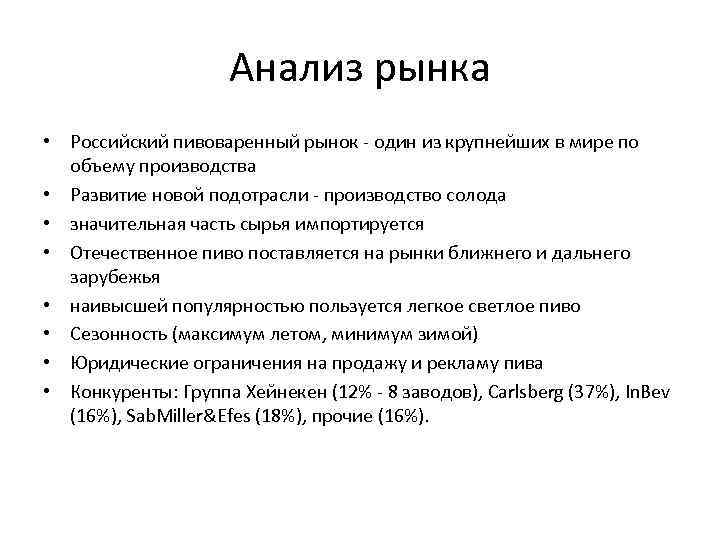 Анализ рынка

• Российский пивоваренный рынок - один из крупнейших в мире по объему производства
• Развитие новой подотрасли - производство солода
• значительная часть сырья импортируется
• Отечественное пиво поставляется на рынки ближнего и дальнего зарубежья
• наивысшей популярностью пользуется легкое светлое пиво
• Сезонность (максимум летом, минимум зимой)
• Юридические ограничения на продажу и рекламу пива
• Конкуренты: Группа Хейнекен (12% - 8 заводов), Carlsberg (37%), InBev (16%), SabMiller&Efes (18%), прочие (16%).